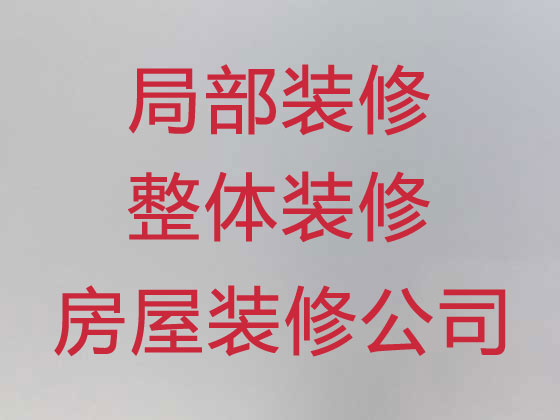 局部装修
整体装修
房屋装修公司